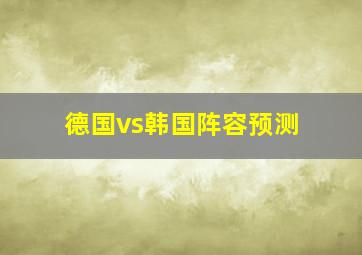 德国vs韩国阵容预测